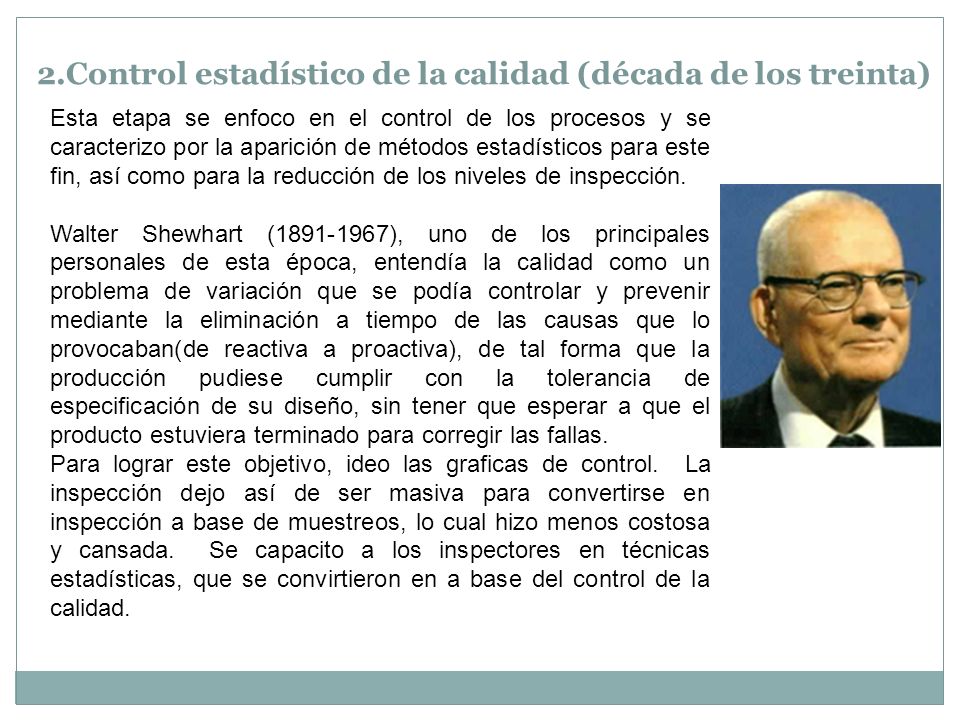 2.Control estadístico de la calidad (década de los treinta)

Esta etapa se enfoco en el control de los procesos y se caracterizo por la aparición de métodos estadísticos para este fin, así como para la reducción de los niveles de inspección.

Walter Shewhart (1891-1967), uno de los principales personales de esta época, entendía la calidad como un problema de variación que se podía controlar y prevenir mediante la eliminación a tiempo de las causas que lo provocaban(de reactiva a proactiva), de tal forma que la producción pudiese cumplir con la tolerancia de especificación de su diseño, sin tener que esperar a que el producto estuviera terminado para corregir las fallas.
Para lograr este objetivo, ideo las graficas de control. La inspección dejo así de ser masiva para convertirse en inspección a base de muestreos, lo cual hizo menos costosa y cansada. Se capacito a los inspectores en técnicas estadísticas, que se convirtieron en a base del control de la calidad.